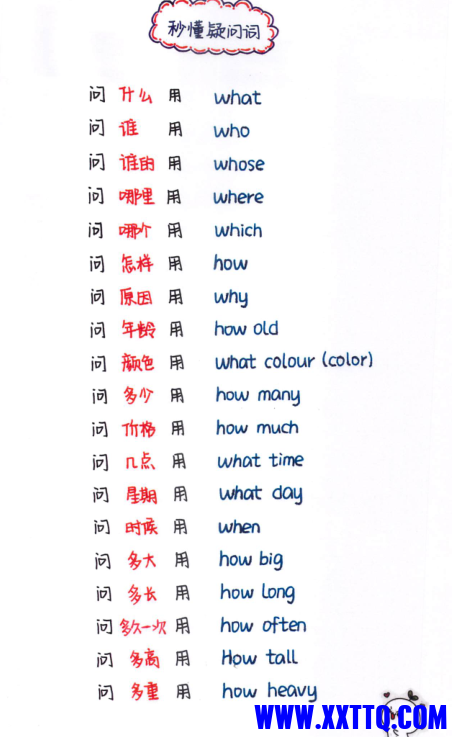 秒懂疑问词

问 什么 用 what
问 谁 用 who
问 谁的 用 whose
问 哪里 用 where
问 哪个 用 which
问 怎样 用 how
问 原因 用 why
问 年龄 用 how old
问 颜色 用 what colour (color)
问 多少 用 how many
问 价格 用 how much
问 几点 用 what time
问 星期 用 what day
问 时候 用 when
问 多大 用 how big
问 多长 用 how long
问 多久一次 用 how often
问 多高 用 How tall
问 多重 用 how heavy

WWW.XXTTQ.COM